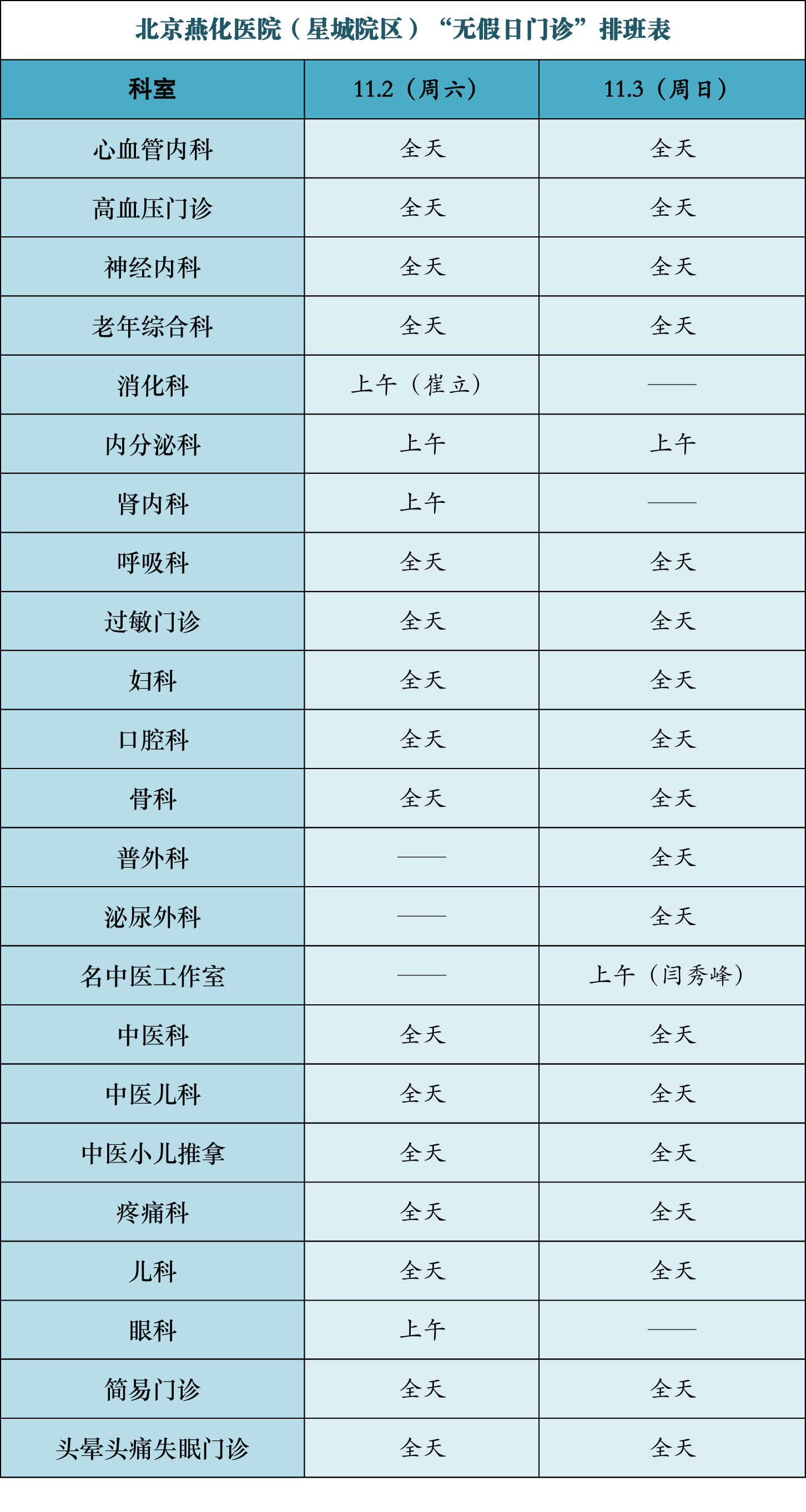 北京燕化医院（星城院区）“无假日门诊”排班表

| 科室 | 11.2（周六） | 11.3（周日） |
|---|---|---|
| 心血管内科 | 全天 | 全天 |
| 高血压门诊 | 全天 | 全天 |
| 神经内科 | 全天 | 全天 |
| 老年综合科 | 全天 | 全天 |
| 消化科 | 上午（崔立） | —— |
| 内分泌科 | 上午 | 上午 |
| 肾内科 | 上午 | —— |
| 呼吸科 | 全天 | 全天 |
| 过敏门诊 | 全天 | 全天 |
| 妇科 | 全天 | 全天 |
| 口腔科 | 全天 | 全天 |
| 骨科 | 全天 | 全天 |
| 普外科 | —— | 全天 |
| 泌尿外科 | —— | 全天 |
| 名中医工作室 | —— | 上午（闫秀峰） |
| 中医科 | 全天 | 全天 |
| 中医儿科 | 全天 | 全天 |
| 中医小儿推拿 | 全天 | 全天 |
| 疼痛科 | 全天 | 全天 |
| 儿科 | 全天 | 全天 |
| 眼科 | 上午 | —— |
| 简易门诊 | 全天 | 全天 |
| 头晕头痛失眠门诊 | 全天 | 全天 |